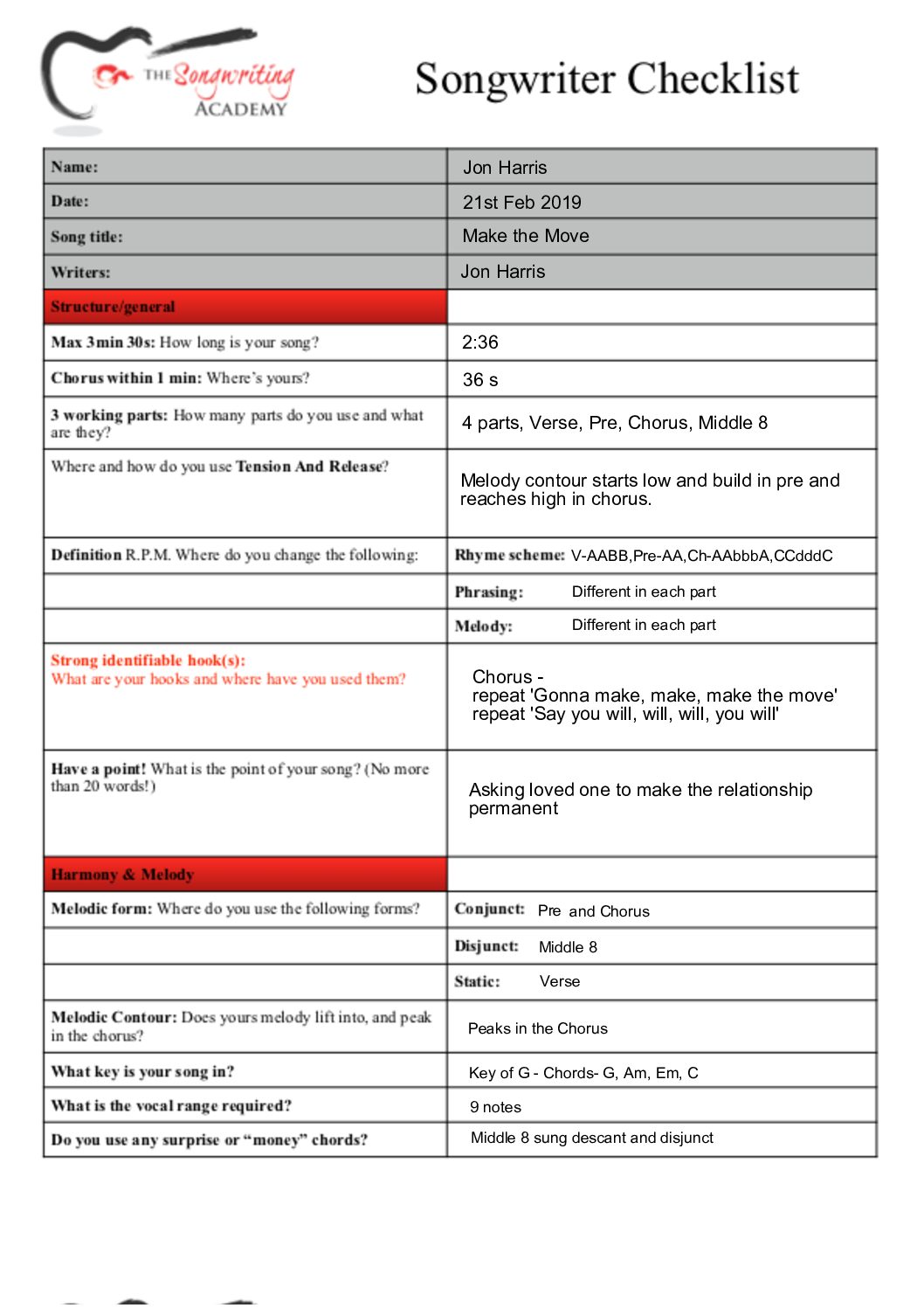 THE Songwriting ACADEMY

Songwriter Checklist

| Name: | Jon Harris |
|---|---|
| Date: | 21st Feb 2019 |
| Song title: | Make the Move |
| Writers: | Jon Harris |
| Structure/general | |
| Max 3min 30s: How long is your song? | 2:36 |
| Chorus within 1 min: Where's yours? | 36 s |
| 3 working parts: How many parts do you use and what are they? | 4 parts, Verse, Pre, Chorus, Middle 8 |
| Where and how do you use Tension And Release? | Melody contour starts low and build in pre and reaches high in chorus. |
| Definition R.P.M. Where do you change the following: | Rhyme scheme: V-AABB,Pre-AA,Ch-AAbbbA,CCdddC |
| | Phrasing: Different in each part |
| | Melody: Different in each part |
| Strong identifiable hook(s): What are your hooks and where have you used them? | Chorus - repeat 'Gonna make, make, make the move' repeat 'Say you will, will, will, you will' |
| Have a point! What is the point of your song? (No more than 20 words!) | Asking loved one to make the relationship permanent |
| Harmony & Melody | |
| Melodic form: Where do you use the following forms? | Conjunct: Pre and Chorus |
| | Disjunct: Middle 8 |
| | Static: Verse |
| Melodic Contour: Does yours melody lift into, and peak in the chorus? | Peaks in the Chorus |
| What key is your song in? | Key of G - Chords- G, Am, Em, C |
| What is the vocal range required? | 9 notes |
| Do you use any surprise or "money" chords? | Middle 8 sung descant and disjunct |